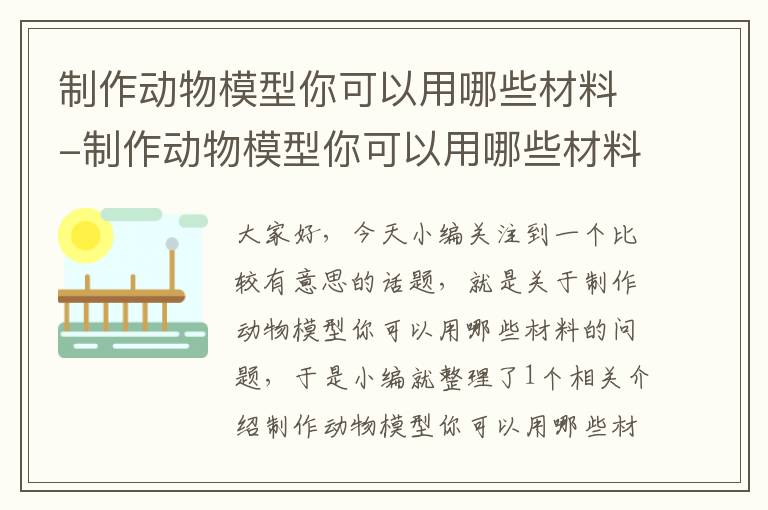 制作动物模型你可以用哪些材料–制作动物模型你可以用哪些材料

大家好，今天小编关注到一个比较有意思的话题，就是关于制作动物模型你可以用哪些材料的问题，于是小编就整理了1个相关介绍制作动物模型你可以用哪些材